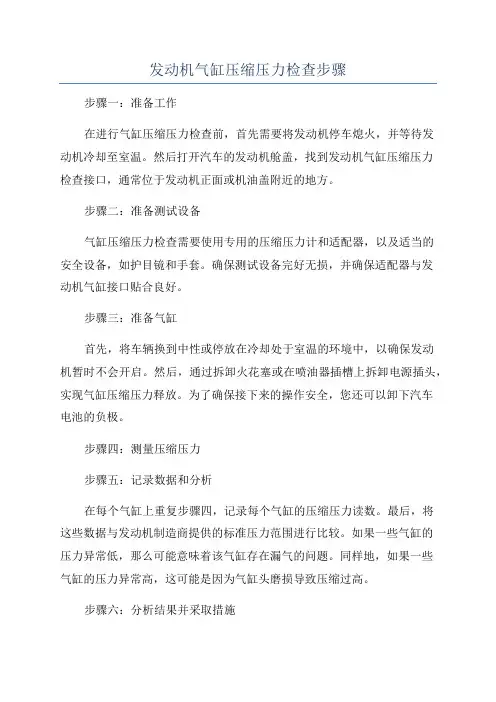 发动机气缸压缩压力检查步骤

步骤一：准备工作

在进行气缸压缩压力检查前，首先需要将发动机停车熄火，并等待发动机冷却至室温。然后打开汽车的发动机舱盖，找到发动机气缸压缩压力检查接口，通常位于发动机正面或机油盖附近的地方。

步骤二：准备测试设备

气缸压缩压力检查需要使用专用的压缩压力计和适配器，以及适当的安全设备，如护目镜和手套。确保测试设备完好无损，并确保适配器与发动机气缸接口贴合良好。

步骤三：准备气缸

首先，将车辆换到中性或停放在冷却处于室温的环境中，以确保发动机暂时不会开启。然后，通过拆卸火花塞或在喷油器插槽上拆卸电源插头，实现气缸压缩压力释放。为了确保接下来的操作安全，您还可以卸下汽车电池的负极。

步骤四：测量压缩压力

步骤五：记录数据和分析

在每个气缸上重复步骤四，记录每个气缸的压缩压力读数。最后，将这些数据与发动机制造商提供的标准压力范围进行比较。如果一些气缸的压力异常低，那么可能意味着该气缸存在漏气的问题。同样地，如果一些气缸的压力异常高，这可能是因为气缸头磨损导致压缩过高。

步骤六：分析结果并采取措施